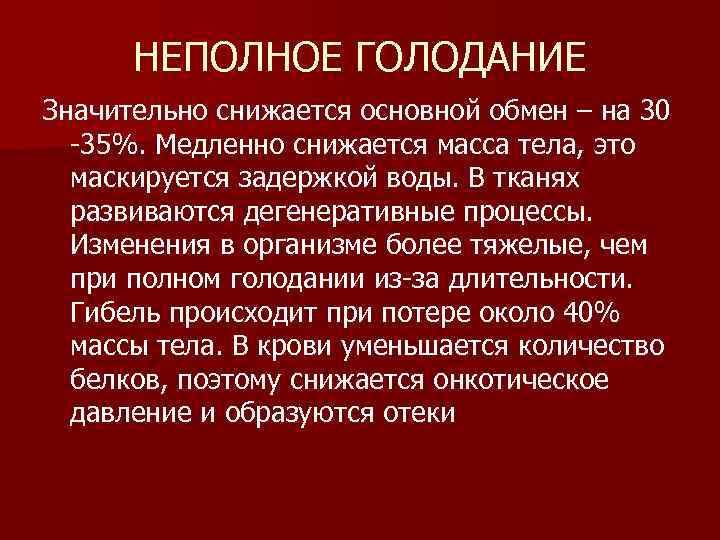 НЕПОЛНОЕ ГОЛОДАНИЕ

Значительно снижается основной обмен – на 30 -35%. Медленно снижается масса тела, это маскируется задержкой воды. В тканях развиваются дегенеративные процессы. Изменения в организме более тяжелые, чем при полном голодании из-за длительности. Гибель происходит при потере около 40% массы тела. В крови уменьшается количество белков, поэтому снижается онкотическое давление и образуются отеки